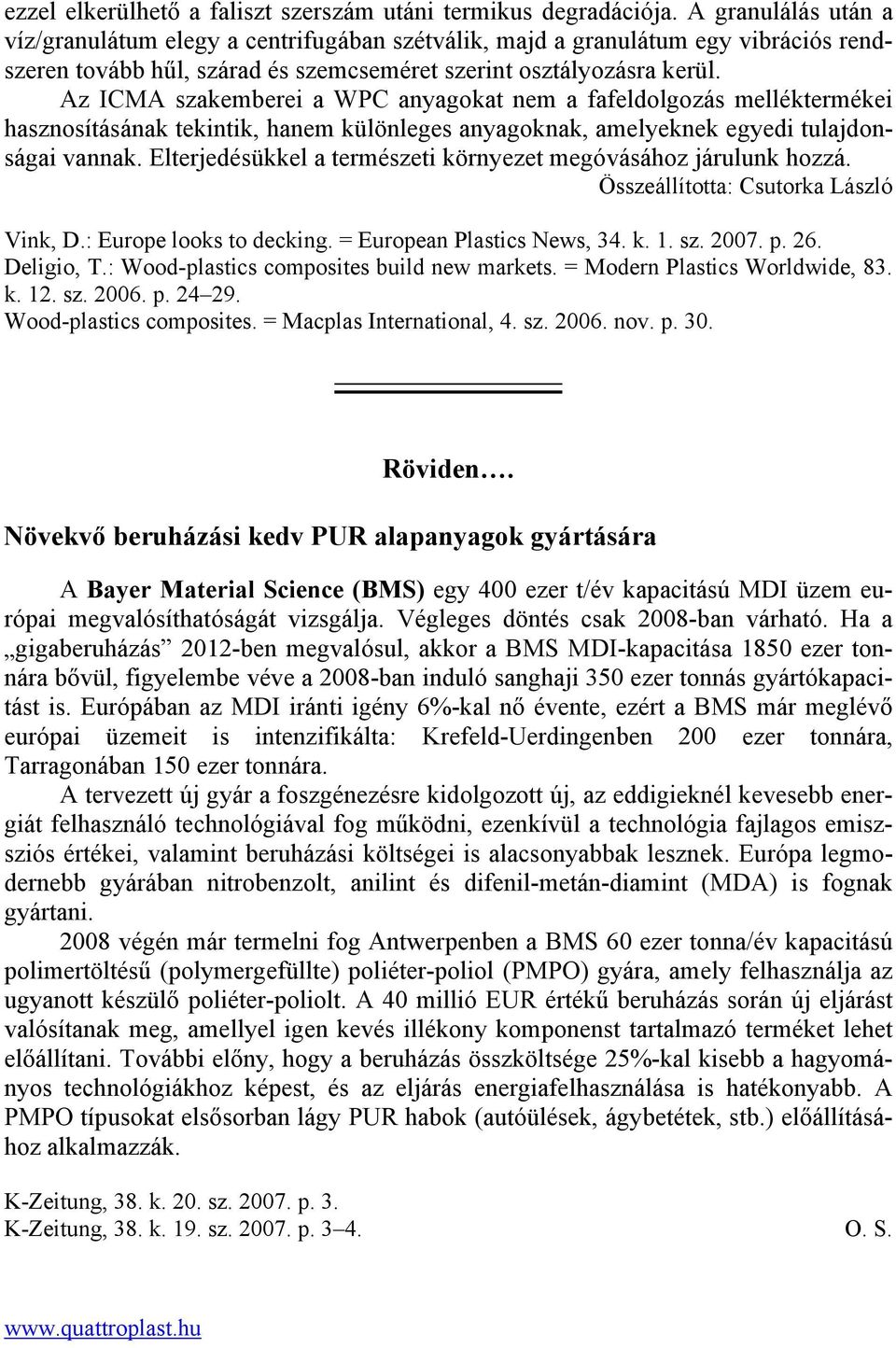 ezzel elkerülhető a faliszt szerszám utáni termikus degradációja. A granulálás után a víz/granulátum elegy a centrifugában szétválik, majd a granulátum egy vibrációs rendszeren tovább hűl, szárad és szemcseméret szerint osztályozásra kerül.

Az ICMA szakemberei a WPC anyagokat nem a fafeldolgozás melléktermékei hasznosításának tekintik, hanem különleges anyagoknak, amelyeknek egyedi tulajdonságai vannak. Elterjedésükkel a természeti környezet megóvásához járulunk hozzá.

Összeállította: Csutorka László

Vink, D.: Europe looks to decking. = European Plastics News, 34. k. 1. sz. 2007. p. 26.
Deligio, T.: Wood-plastics composites build new markets. = Modern Plastics Worldwide, 83. k. 12. sz. 2006. p. 24–29.
Wood-plastics composites. = Macplas International, 4. sz. 2006. nov. p. 30.

Röviden….

Növekvő beruházási kedv PUR alapanyagok gyártására

A Bayer Material Science (BMS) egy 400 ezer t/év kapacitású MDI üzem európai megvalósíthatóságát vizsgálja. Végleges döntés csak 2008-ban várható. Ha a „gigaberuházás” 2012-ben megvalósul, akkor a BMS MDI-kapacitása 1850 ezer tonnára bővül, figyelembe véve a 2008-ban induló sanghaji 350 ezer tonnás gyártókapacitást is. Európában az MDI iránti igény 6%-kal nő évente, ezért a BMS már meglévő európai üzemeit is intenzifikálta: Krefeld-Uerdingenben 200 ezer tonnára, Tarragonában 150 ezer tonnára.

A tervezett új gyár a foszgénezésre kidolgozott új, az eddigieknél kevesebb energiát felhasználó technológiával fog működni, ezenkívül a technológia fajlagos emissziós értékei, valamint beruházási költségei is alacsonyabbak lesznek. Európa legmodernebb gyárában nitrobenzolt, anilint és difenil-metán-diamint (MDA) is fognak gyártani.

2008 végén már termelni fog Antwerpenben a BMS 60 ezer tonna/év kapacitású polimertöltésű (polymergefüllte) poliéter-poliol (PMPO) gyára, amely felhasználja az ugyanott készülő poliéter-poliolt. A 40 millió EUR értékű beruházás során új eljárást valósítanak meg, amellyel igen kevés illékony komponenst tartalmazó terméket lehet előállítani. További előny, hogy a beruházás összköltsége 25%-kal kisebb a hagyományos technológiákhoz képest, és az eljárás energiafelhasználása is hatékonyabb. A PMPO típusokat elsősorban lágy PUR habok (autóülések, ágybetétek, stb.) előállításához alkalmazzák.

K-Zeitung, 38. k. 20. sz. 2007. p. 3.
K-Zeitung, 38. k. 19. sz. 2007. p. 3–4. O. S.

www.quattroplast.hu